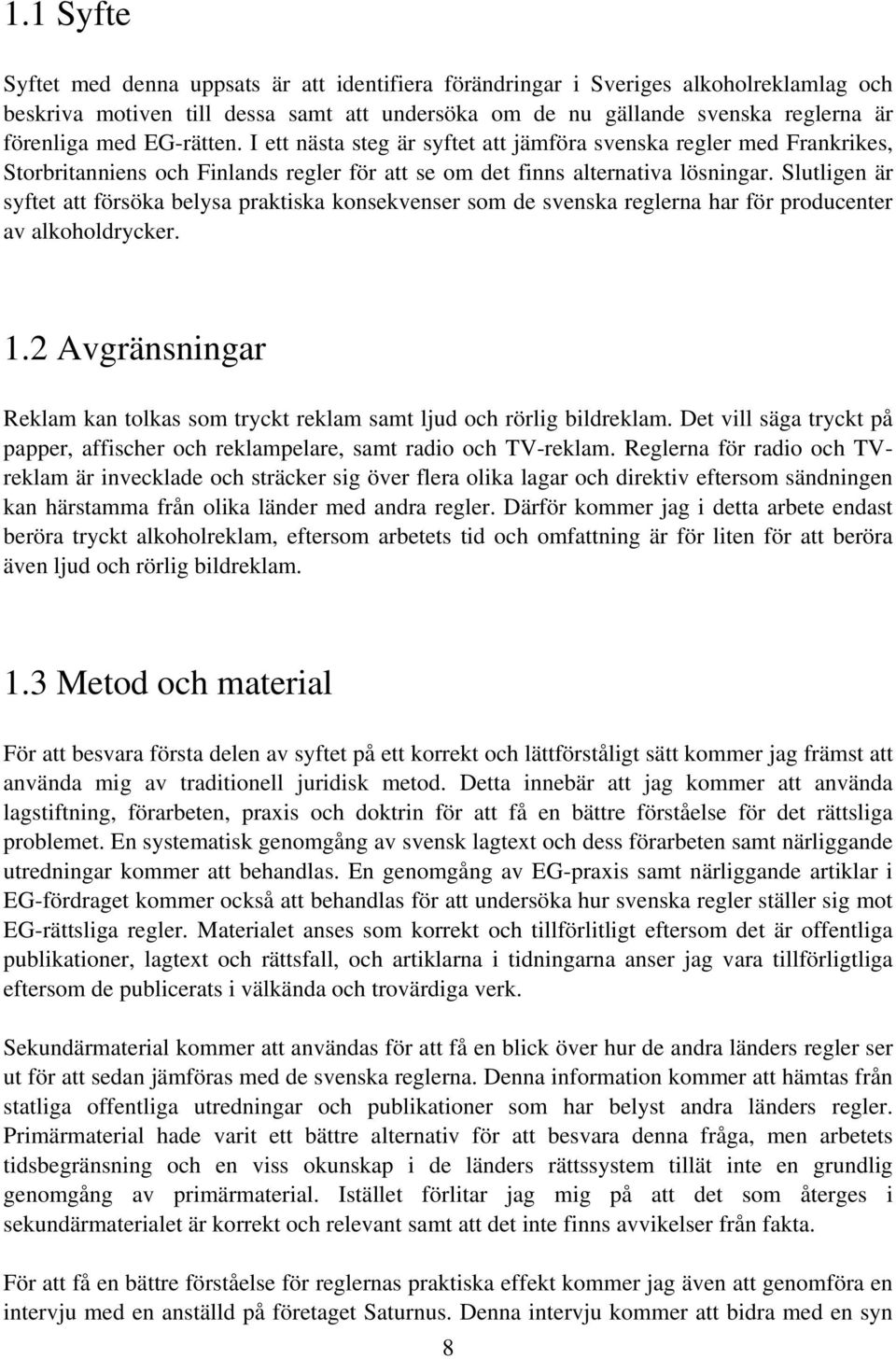 1.1 Syfte

Syftet med denna uppsats är att identifiera förändringar i Sveriges alkoholreklamlag och beskriva motiven till dessa samt att undersöka om de nu gällande svenska reglerna är förenliga med EG-rätten. I ett nästa steg är syftet att jämföra svenska regler med Frankrikes, Storbritanniens och Finlands regler för att se om det finns alternativa lösningar. Slutligen är syftet att försöka belysa praktiska konsekvenser som de svenska reglerna har för producenter av alkoholdrycker.

1.2 Avgränsningar

Reklam kan tolkas som tryckt reklam samt ljud och rörlig bildreklam. Det vill säga tryckt på papper, affischer och reklampelare, samt radio och TV-reklam. Reglerna för radio och TV-reklam är invecklade och sträcker sig över flera olika lagar och direktiv eftersom sändningen kan härstamma från olika länder med andra regler. Därför kommer jag i detta arbete endast beröra tryckt alkoholreklam, eftersom arbetets tid och omfattning är för liten för att beröra även ljud och rörlig bildreklam.

1.3 Metod och material

För att besvara första delen av syftet på ett korrekt och lättförståligt sätt kommer jag främst att använda mig av traditionell juridisk metod. Detta innebär att jag kommer att använda lagstiftning, förarbeten, praxis och doktrin för att få en bättre förståelse för det rättsliga problemet. En systematisk genomgång av svensk lagtext och dess förarbeten samt närliggande utredningar kommer att behandlas. En genomgång av EG-praxis samt närliggande artiklar i EG-fördraget kommer också att behandlas för att undersöka hur svenska regler ställer sig mot EG-rättsliga regler. Materialet anses som korrekt och tillförlitligt eftersom det är offentliga publikationer, lagtext och rättsfall, och artiklarna i tidningarna anser jag vara tillförligtliga eftersom de publicerats i välkända och trovärdiga verk.

Sekundärmaterial kommer att användas för att få en blick över hur de andra länders regler ser ut för att sedan jämföras med de svenska reglerna. Denna information kommer att hämtas från statliga offentliga utredningar och publikationer som har belyst andra länders regler. Primärmaterial hade varit ett bättre alternativ för att besvara denna fråga, men arbetets tidsbegränsning och en viss okunskap i de länders rättssystem tillät inte en grundlig genomgång av primärmaterial. Istället förlitar jag mig på att det som återges i sekundärmaterialet är korrekt och relevant samt att det inte finns avvikelser från fakta.

För att få en bättre förståelse för reglernas praktiska effekt kommer jag även att genomföra en intervju med en anställd på företaget Saturnus. Denna intervju kommer att bidra med en syn

8